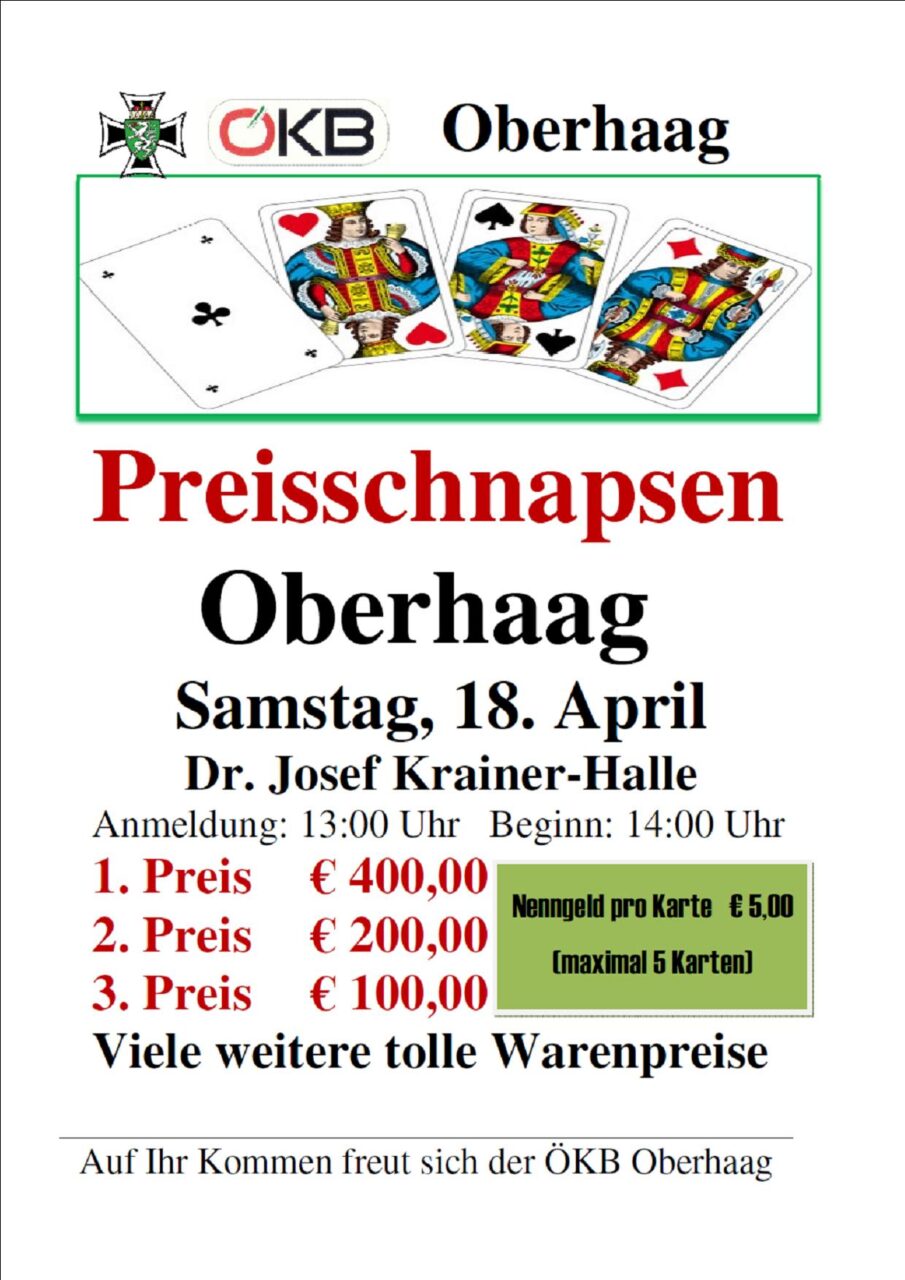 ÖKB Oberhaag

Preisschnapsen

Oberhaag

Samstag, 18. April

Dr. Josef Krainer-Halle

Anmeldung: 13:00 Uhr Beginn: 14:00 Uhr

1. Preis € 400,00
2. Preis € 200,00
3. Preis € 100,00

Nenngeld pro Karte € 5,00
(maximal 5 Karten)

Viele weitere tolle Warenpreise

Auf Ihr Kommen freut sich der ÖKB Oberhaag